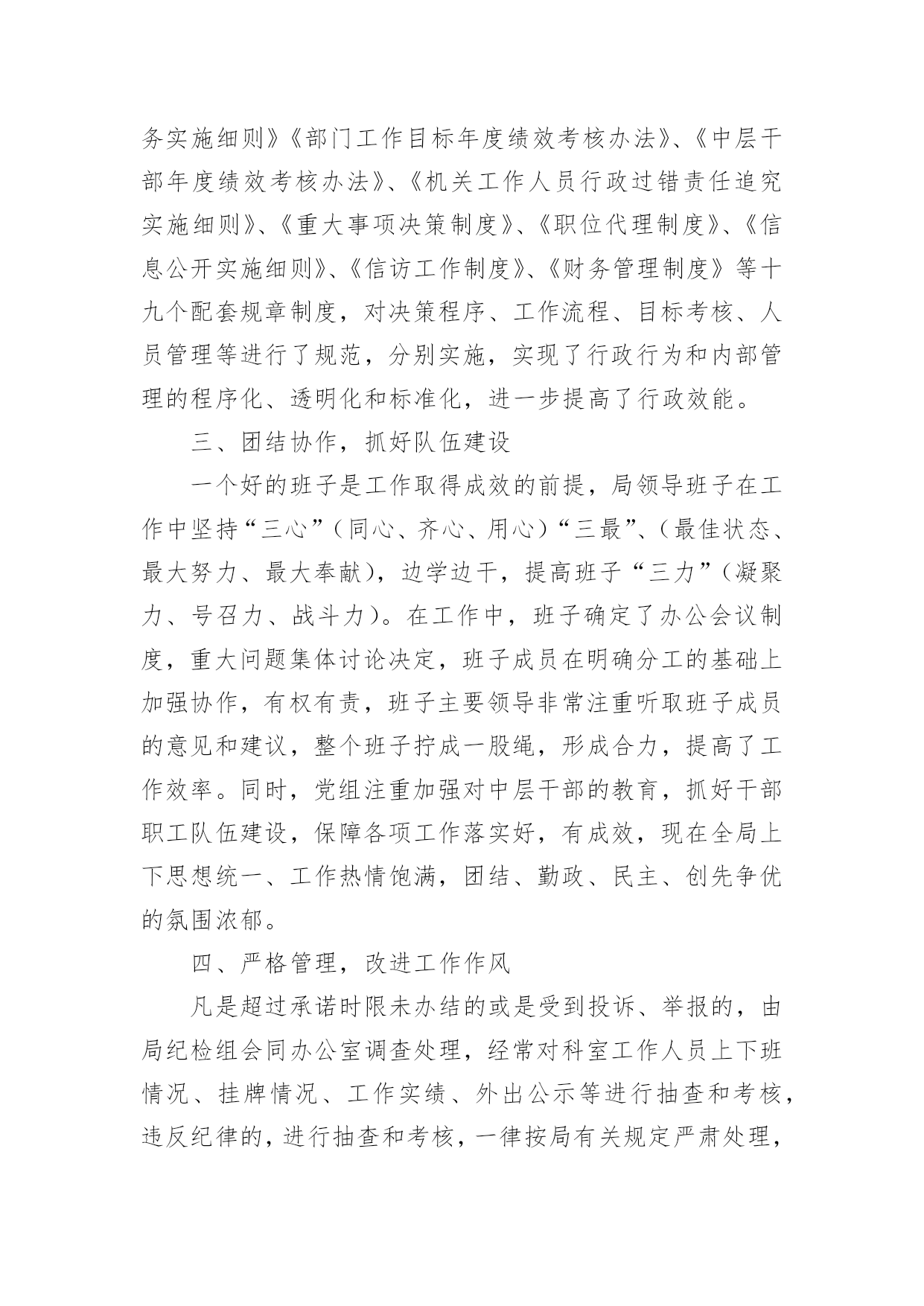 务实施细则》《部门工作目标年度绩效考核办法》、《中层干部年度绩效考核办法》、《机关工作人员行政过错责任追究实施细则》、《重大事项决策制度》、《职位代理制度》、《信息公开实施细则》、《信访工作制度》、《财务管理制度》等十九个配套规章制度，对决策程序、工作流程、目标考核、人员管理等进行了规范，分别实施，实现了行政行为和内部管理的程序化、透明化和标准化，进一步提高了行政效能。

三、团结协作，抓好队伍建设

一个好的班子是工作取得成效的前提，局领导班子在工作中坚持“三心”（同心、齐心、用心）“三最”、（最佳状态、最大努力、最大奉献），边学边干，提高班子“三力”（凝聚力、号召力、战斗力）。在工作中，班子确定了办公会议制度，重大问题集体讨论决定，班子成员在明确分工的基础上加强协作，有权有责，班子主要领导非常注重听取班子成员的意见和建议，整个班子拧成一股绳，形成合力，提高了工作效率。同时，党组注重加强对中层干部的教育，抓好干部职工队伍建设，保障各项工作落实好，有成效，现在全局上下思想统一、工作热情饱满，团结、勤政、民主、创先争优的氛围浓郁。

四、严格管理，改进工作作风

凡是超过承诺时限未办结的或是受到投诉、举报的，由局纪检组会同办公室调查处理，经常对科室工作人员上下班情况、挂牌情况、工作实绩、外出公示等进行抽查和考核，违反纪律的，进行抽查和考核，一律按局有关规定严肃处理，